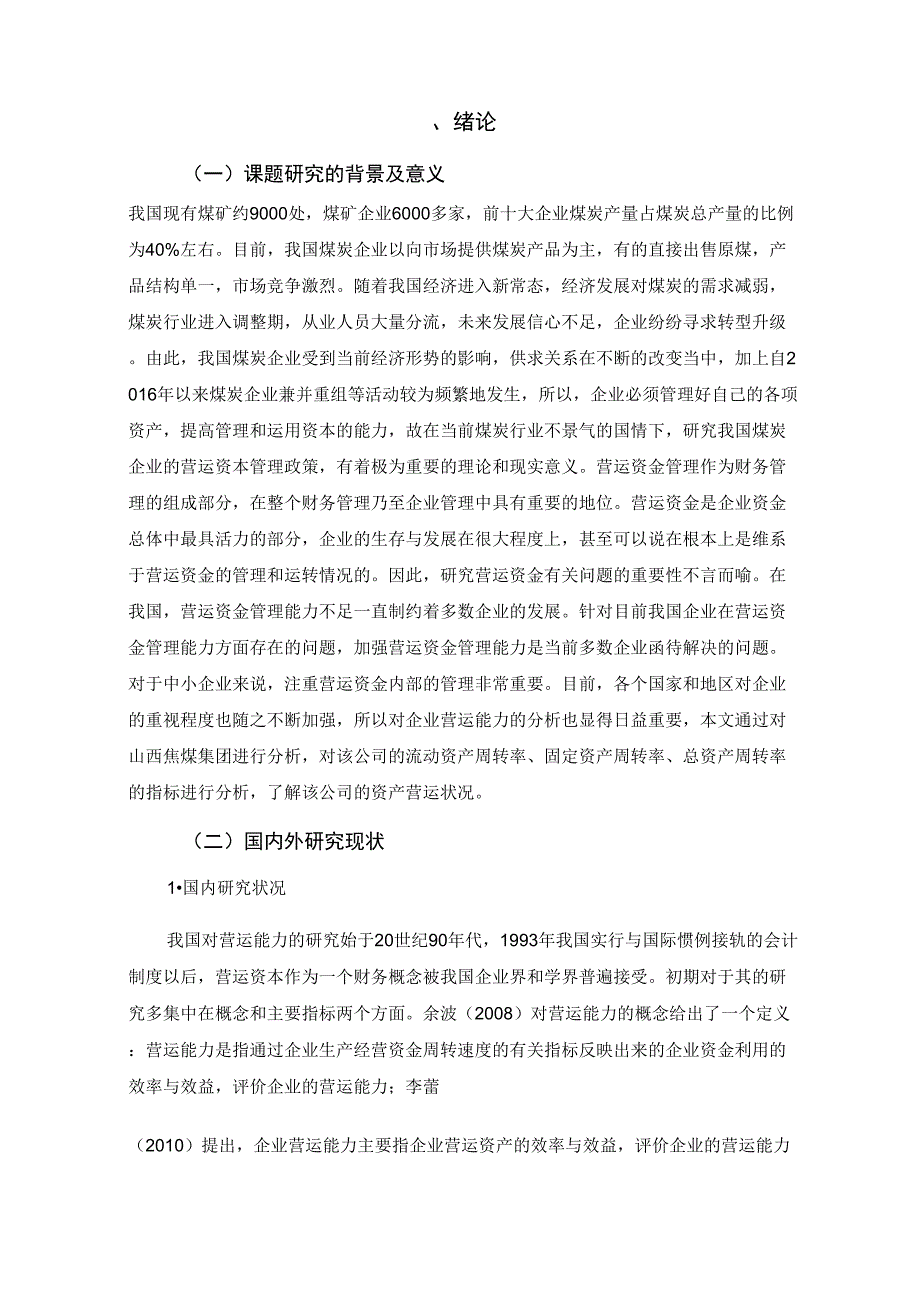 、绪论

（一）课题研究的背景及意义

我国现有煤矿约9000处，煤矿企业6000多家，前十大企业煤炭产量占煤炭总产量的比例为40%左右。目前，我国煤炭企业以向市场提供煤炭产品为主，有的直接出售原煤，产品结构单一，市场竞争激烈。随着我国经济进入新常态，经济发展对煤炭的需求减弱，煤炭行业进入调整期，从业人员大量分流，未来发展信心不足，企业纷纷寻求转型升级。由此，我国煤炭企业受到当前经济形势的影响，供求关系在不断的改变当中，加上自2016年以来煤炭企业兼并重组等活动较为频繁地发生，所以，企业必须管理好自己的各项资产，提高管理和运用资本的能力，故在当前煤炭行业不景气的国情下，研究我国煤炭企业的营运资本管理政策，有着极为重要的理论和现实意义。营运资金管理作为财务管理的组成部分，在整个财务管理乃至企业管理中具有重要的地位。营运资金是企业资金总体中最具活力的部分，企业的生存与发展在很大程度上，甚至可以说在根本上是维系于营运资金的管理和运转情况的。因此，研究营运资金有关问题的重要性不言而喻。在我国，营运资金管理能力不足一直制约着多数企业的发展。针对目前我国企业在营运资金管理能力方面存在的问题，加强营运资金管理能力是当前多数企业函待解决的问题。对于中小企业来说，注重营运资金内部的管理非常重要。目前，各个国家和地区对企业的重视程度也随之不断加强，所以对企业营运能力的分析也显得日益重要，本文通过对山西焦煤集团进行分析，对该公司的流动资产周转率、固定资产周转率、总资产周转率的指标进行分析，了解该公司的资产营运状况。

（二）国内外研究现状

1•国内研究状况

我国对营运能力的研究始于20世纪90年代，1993年我国实行与国际惯例接轨的会计制度以后，营运资本作为一个财务概念被我国企业界和学界普遍接受。初期对于其的研究多集中在概念和主要指标两个方面。余波（2008）对营运能力的概念给出了一个定义：营运能力是指通过企业生产经营资金周转速度的有关指标反映出来的企业资金利用的效率与效益，评价企业的营运能力；李蕾

（2010）提出，企业营运能力主要指企业营运资产的效率与效益，评价企业的营运能力